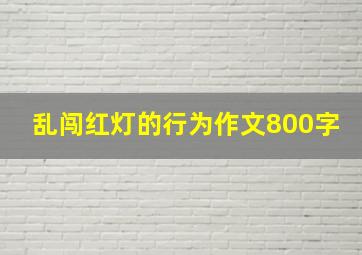 乱闯红灯的行为作文800字